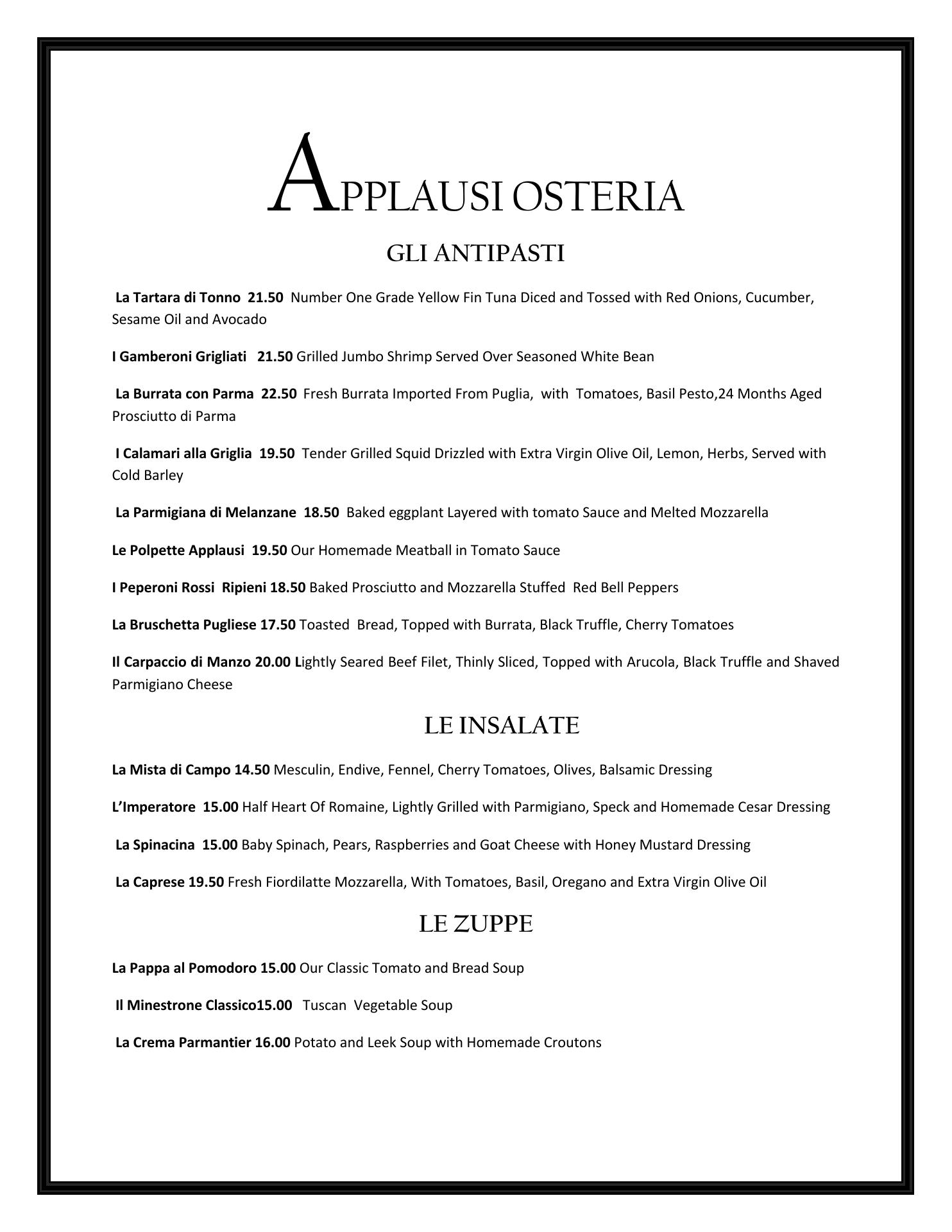 APPLAUSI OSTERIA

GLI ANTIPASTI

La Tartara di Tonno 21.50 Number One Grade Yellow Fin Tuna Diced and Tossed with Red Onions, Cucumber, Sesame Oil and Avocado

I Gamberoni Grigliati 21.50 Grilled Jumbo Shrimp Served Over Seasoned White Bean

La Burrata con Parma 22.50 Fresh Burrata Imported From Puglia, with Tomatoes, Basil Pesto,24 Months Aged Prosciutto di Parma

I Calamari alla Griglia 19.50 Tender Grilled Squid Drizzled with Extra Virgin Olive Oil, Lemon, Herbs, Served with Cold Barley

La Parmigiana di Melanzane 18.50 Baked eggplant Layered with tomato Sauce and Melted Mozzarella

Le Polpette Applausi 19.50 Our Homemade Meatball in Tomato Sauce

I Peperoni Rossi Ripieni 18.50 Baked Prosciutto and Mozzarella Stuffed Red Bell Peppers

La Bruschetta Pugliese 17.50 Toasted Bread, Topped with Burrata, Black Truffle, Cherry Tomatoes

Il Carpaccio di Manzo 20.00 Lightly Seared Beef Filet, Thinly Sliced, Topped with Arucola, Black Truffle and Shaved Parmigiano Cheese

LE INSALATE

La Mista di Campo 14.50 Mesculin, Endive, Fennel, Cherry Tomatoes, Olives, Balsamic Dressing

L'Imperatore 15.00 Half Heart Of Romaine, Lightly Grilled with Parmigiano, Speck and Homemade Cesar Dressing

La Spinacina 15.00 Baby Spinach, Pears, Raspberries and Goat Cheese with Honey Mustard Dressing

La Caprese 19.50 Fresh Fiordilatte Mozzarella, With Tomatoes, Basil, Oregano and Extra Virgin Olive Oil

LE ZUPPE

La Pappa al Pomodoro 15.00 Our Classic Tomato and Bread Soup

Il Minestrone Classico15.00 Tuscan Vegetable Soup

La Crema Parmantier 16.00 Potato and Leek Soup with Homemade Croutons